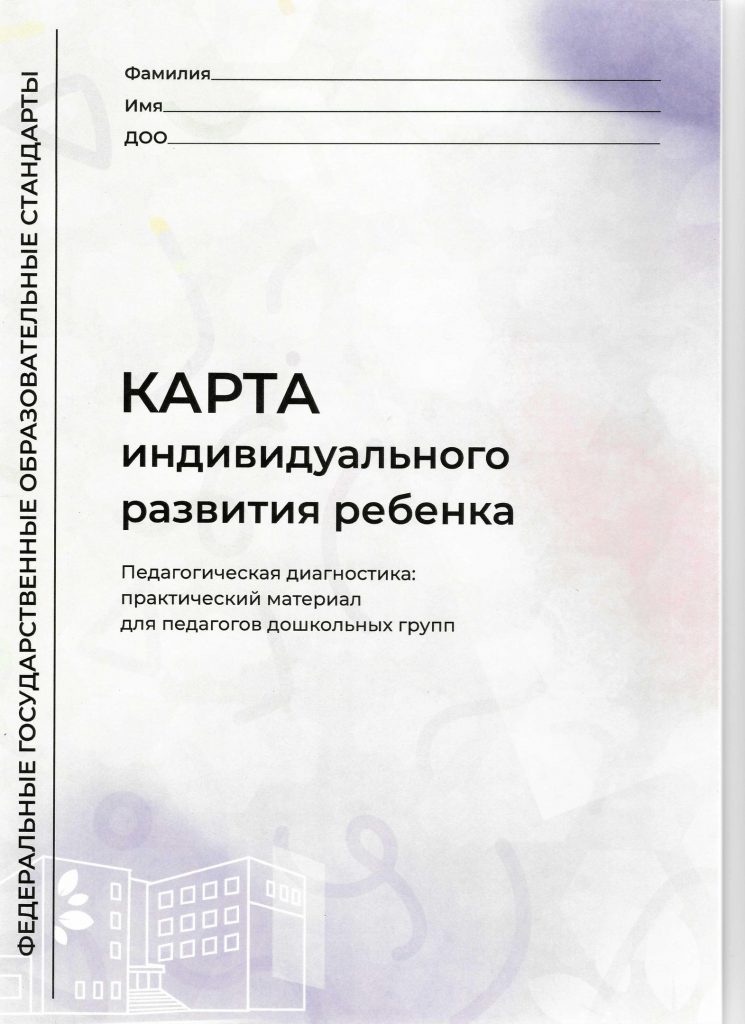 ФЕДЕРАЛЬНЫЕ ГОСУДАРСТВЕННЫЕ ОБРАЗОВАТЕЛЬНЫЕ СТАНДАРТЫ

Фамилия
Имя
ДОО

КАРТА
индивидуального развития ребенка

Педагогическая диагностика: практический материал для педагогов дошкольных групп